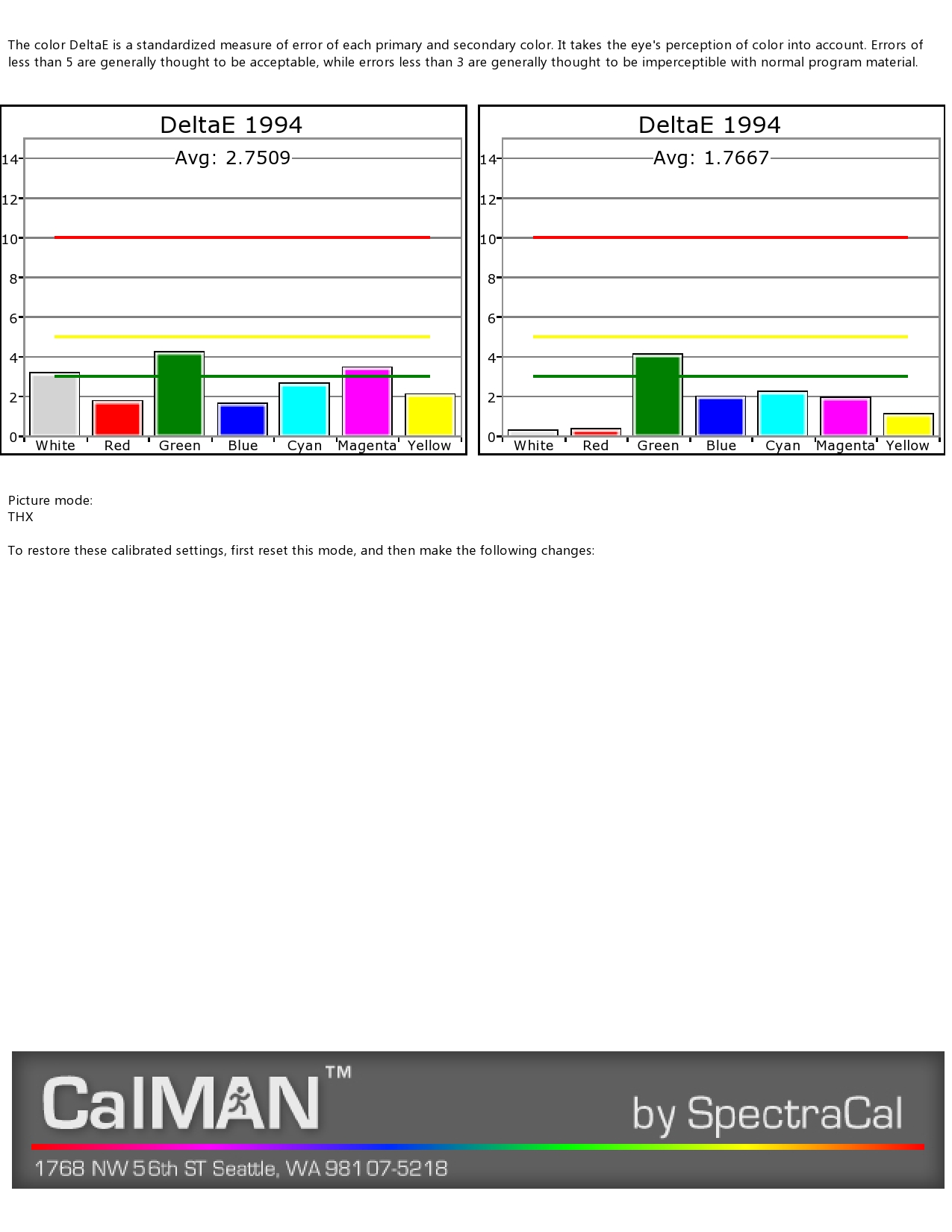 The color DeltaE is a standardized measure of error of each primary and secondary color. It takes the eye's perception of color into account. Errors of less than 5 are generally thought to be acceptable, while errors less than 3 are generally thought to be imperceptible with normal program material.

DeltaE 1994
Avg: 2.7509
14
12
10
8
6
4
2
0
White Red Green Blue Cyan Magenta Yellow

DeltaE 1994
Avg: 1.7667
14
12
10
8
6
4
2
0
White Red Green Blue Cyan Magenta Yellow

Picture mode:
THX

To restore these calibrated settings, first reset this mode, and then make the following changes:

CalMAN™
by SpectraCal
1768 NW 56th ST Seattle, WA 98107-5218